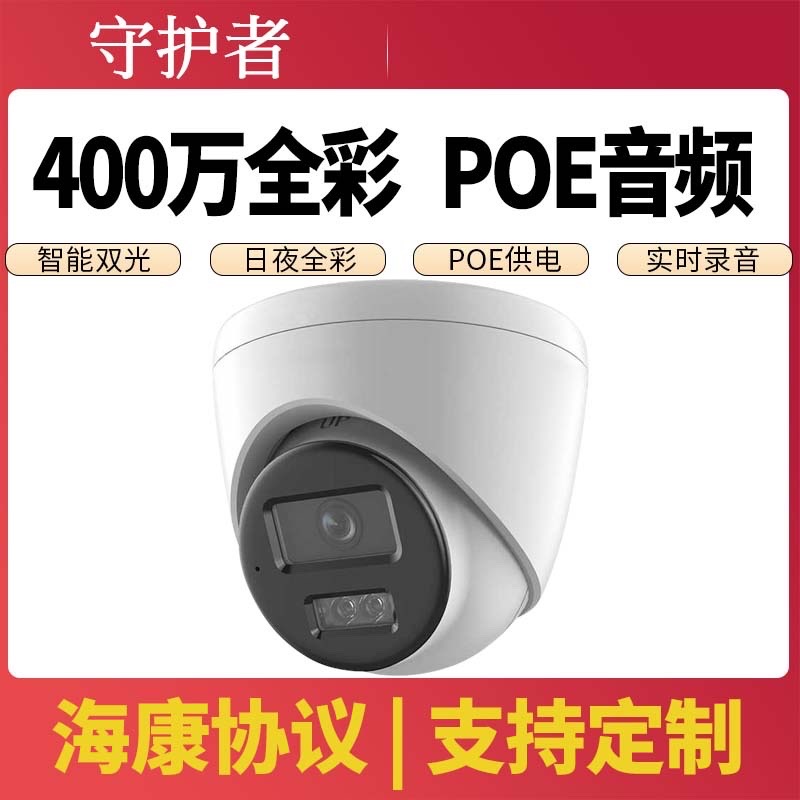 守护者

400万全彩 POE音频

智能双光

日夜全彩

POE供电

实时录音

UP

海康协议 | 支持定制